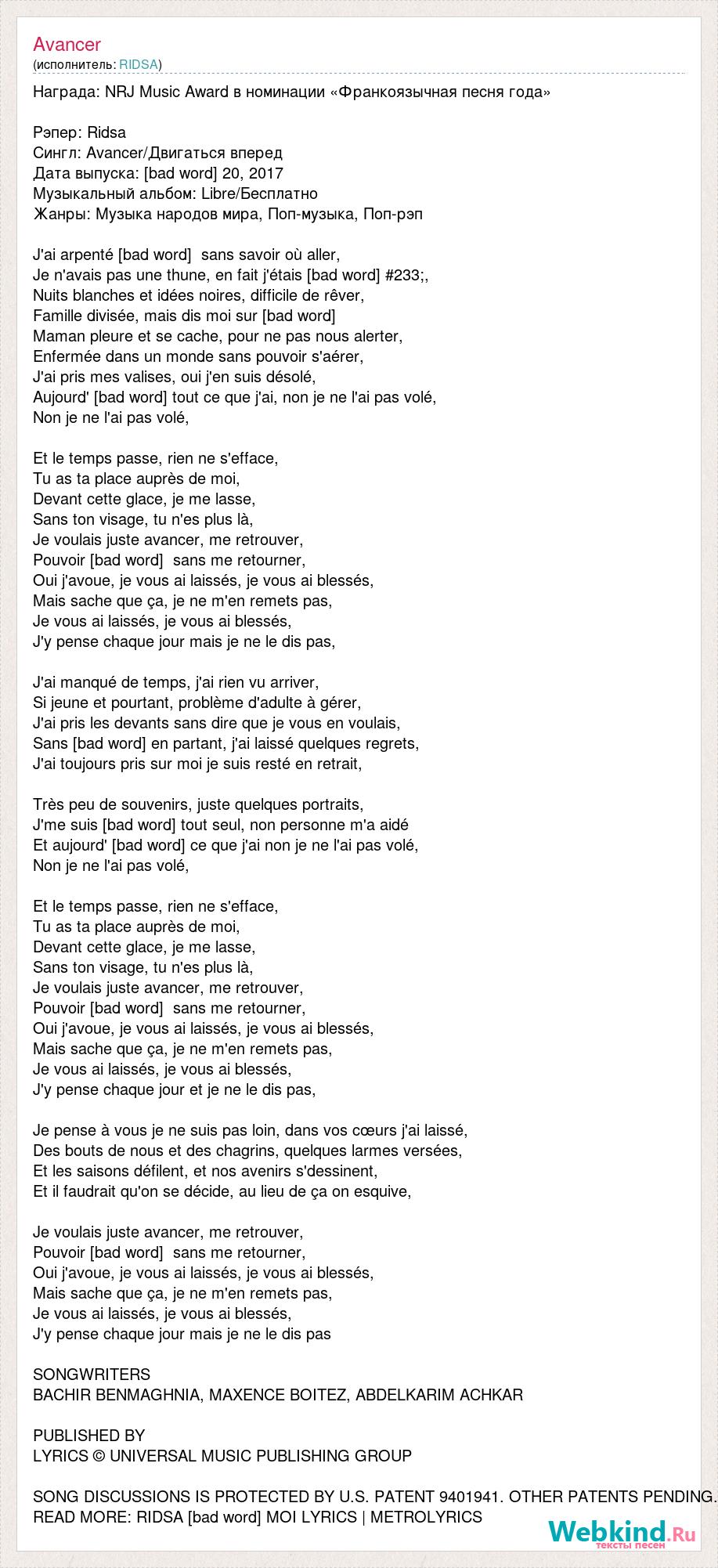 Avancer
(исполнитель: RIDSA)

Награда: NRJ Music Award в номинации «Франкоязычная песня года»

Рэпер: Ridsa
Сингл: Avancer/Двигаться вперед
Дата выпуска: [bad word] 20, 2017
Музыкальный альбом: Libre/Бесплатно
Жанры: Музыка народов мира, Поп-музыка, Поп-рэп

J'ai arpenté [bad word]  sans savoir où aller,
Je n'avais pas une thune, en fait j'étais [bad word] #233;,
Nuits blanches et idées noires, difficile de rêver,
Famille divisée, mais dis moi sur [bad word]
Maman pleure et se cache, pour ne pas nous alerter,
Enfermée dans un monde sans pouvoir s'aérer,
J'ai pris mes valises, oui j'en suis désolé,
Aujourd' [bad word] tout ce que j'ai, non je ne l'ai pas volé,
Non je ne l'ai pas volé,

Et le temps passe, rien ne s'efface,
Tu as ta place auprès de moi,
Devant cette glace, je me lasse,
Sans ton visage, tu n'es plus là,
Je voulais juste avancer, me retrouver,
Pouvoir [bad word]  sans me retourner,
Oui j'avoue, je vous ai laissés, je vous ai blessés,
Mais sache que ça, je ne m'en remets pas,
Je vous ai laissés, je vous ai blessés,
J'y pense chaque jour mais je ne le dis pas,

J'ai manqué de temps, j'ai rien vu arriver,
Si jeune et pourtant, problème d'adulte à gérer,
J'ai pris les devants sans dire que je vous en voulais,
Sans [bad word] en partant, j'ai laissé quelques regrets,
J'ai toujours pris sur moi je suis resté en retrait,

Très peu de souvenirs, juste quelques portraits,
J'me suis [bad word] tout seul, non personne m'a aidé
Et aujourd' [bad word] ce que j'ai non je ne l'ai pas volé,
Non je ne l'ai pas volé,

Et le temps passe, rien ne s'efface,
Tu as ta place auprès de moi,
Devant cette glace, je me lasse,
Sans ton visage, tu n'es plus là,
Je voulais juste avancer, me retrouver,
Pouvoir [bad word]  sans me retourner,
Oui j'avoue, je vous ai laissés, je vous ai blessés,
Mais sache que ça, je ne m'en remets pas,
Je vous ai laissés, je vous ai blessés,
J'y pense chaque jour et je ne le dis pas,

Je pense à vous je ne suis pas loin, dans vos cœurs j'ai laissé,
Des bouts de nous et des chagrins, quelques larmes versées,
Et les saisons défilent, et nos avenirs s'dessinent,
Et il faudrait qu'on se décide, au lieu de ça on esquive,

Je voulais juste avancer, me retrouver,
Pouvoir [bad word]  sans me retourner,
Oui j'avoue, je vous ai laissés, je vous ai blessés,
Mais sache que ça, je ne m'en remets pas,
Je vous ai laissés, je vous ai blessés,
J'y pense chaque jour mais je ne le dis pas

SONGWRITERS
BACHIR BENMAGHNIA, MAXENCE BOITEZ, ABDELKARIM ACHKAR

PUBLISHED BY
LYRICS © UNIVERSAL MUSIC PUBLISHING GROUP

SONG DISCUSSIONS IS PROTECTED BY U.S. PATENT 9401941. OTHER PATENTS PENDING.
READ MORE: RIDSA [bad word] MOI LYRICS | METROLYRICS

Webkind.Ru
тексты песен